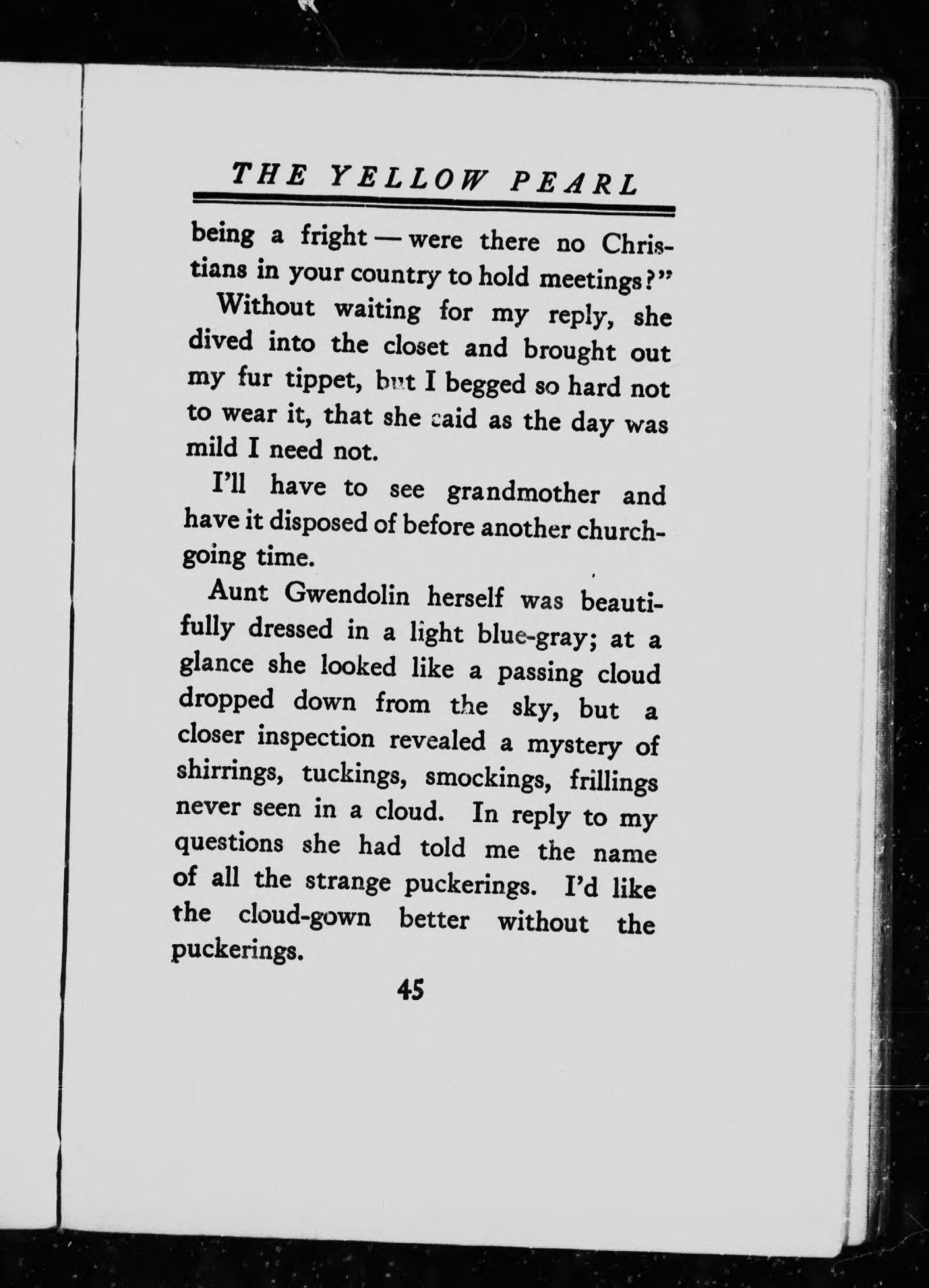 THE YELLOW PEARL

being a fright — were there no Christians in your country to hold meetings?"

Without waiting for my reply, she dived into the closet and brought out my fur tippet, but I begged so hard not to wear it, that she said as the day was mild I need not.

I'll have to see grandmother and have it disposed of before another church-going time.

Aunt Gwendolin herself was beautifully dressed in a light blue-gray; at a glance she looked like a passing cloud dropped down from the sky, but a closer inspection revealed a mystery of shirrings, tuckings, smockings, frillings never seen in a cloud. In reply to my questions she had told me the name of all the strange puckerings. I'd like the cloud-gown better without the puckerings.

45